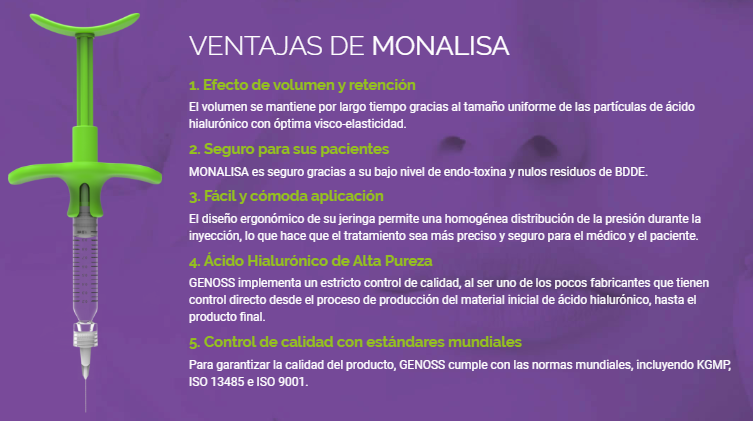 VENTAJAS DE MONALISA

1. Efecto de volumen y retención

El volumen se mantiene por largo tiempo gracias al tamaño uniforme de las partículas de ácido hialurónico con óptima visco-elasticidad.

2. Seguro para sus pacientes

MONALISA es seguro gracias a su bajo nivel de endo-toxina y nulos residuos de BDDE.

3. Fácil y cómoda aplicación

El diseño ergonómico de su jeringa permite una homogénea distribución de la presión durante la inyección, lo que hace que el tratamiento sea más preciso y seguro para el médico y el paciente.

4. Ácido Hialurónico de Alta Pureza

GENOSS implementa un estricto control de calidad, al ser uno de los pocos fabricantes que tienen control directo desde el proceso de producción del material inicial de ácido hialurónico, hasta el producto final.

5. Control de calidad con estándares mundiales

Para garantizar la calidad del producto, GENOSS cumple con las normas mundiales, incluyendo KGMP, ISO 13485 e ISO 9001.